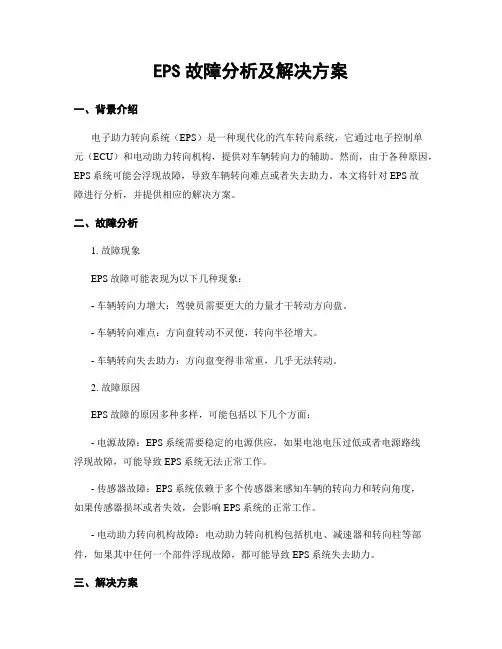 EPS 故障分析及解决方案

一、背景介绍

电子助力转向系统（EPS）是一种现代化的汽车转向系统，它通过电子控制单元（ECU）和电动助力转向机构，提供对车辆转向力的辅助。然而，由于各种原因，EPS 系统可能会浮现故障，导致车辆转向难点或者失去助力。本文将针对 EPS 故障进行分析，并提供相应的解决方案。

二、故障分析

1. 故障现象

EPS 故障可能表现为以下几种现象：

- 车辆转向力增大：驾驶员需要更大的力量才干转动方向盘。

- 车辆转向难点：方向盘转动不灵便，转向半径增大。

- 车辆转向失去助力：方向盘变得非常重，几乎无法转动。

2. 故障原因

EPS 故障的原因多种多样，可能包括以下几个方面：

- 电源故障：EPS 系统需要稳定的电源供应，如果电池电压过低或者电源路线浮现故障，可能导致 EPS 系统无法正常工作。

- 传感器故障：EPS 系统依赖于多个传感器来感知车辆的转向力和转向角度，如果传感器损坏或者失效，会影响 EPS 系统的正常工作。

- 电动助力转向机构故障：电动助力转向机构包括机电、减速器和转向柱等部件，如果其中任何一个部件浮现故障，都可能导致 EPS 系统失去助力。

三、解决方案